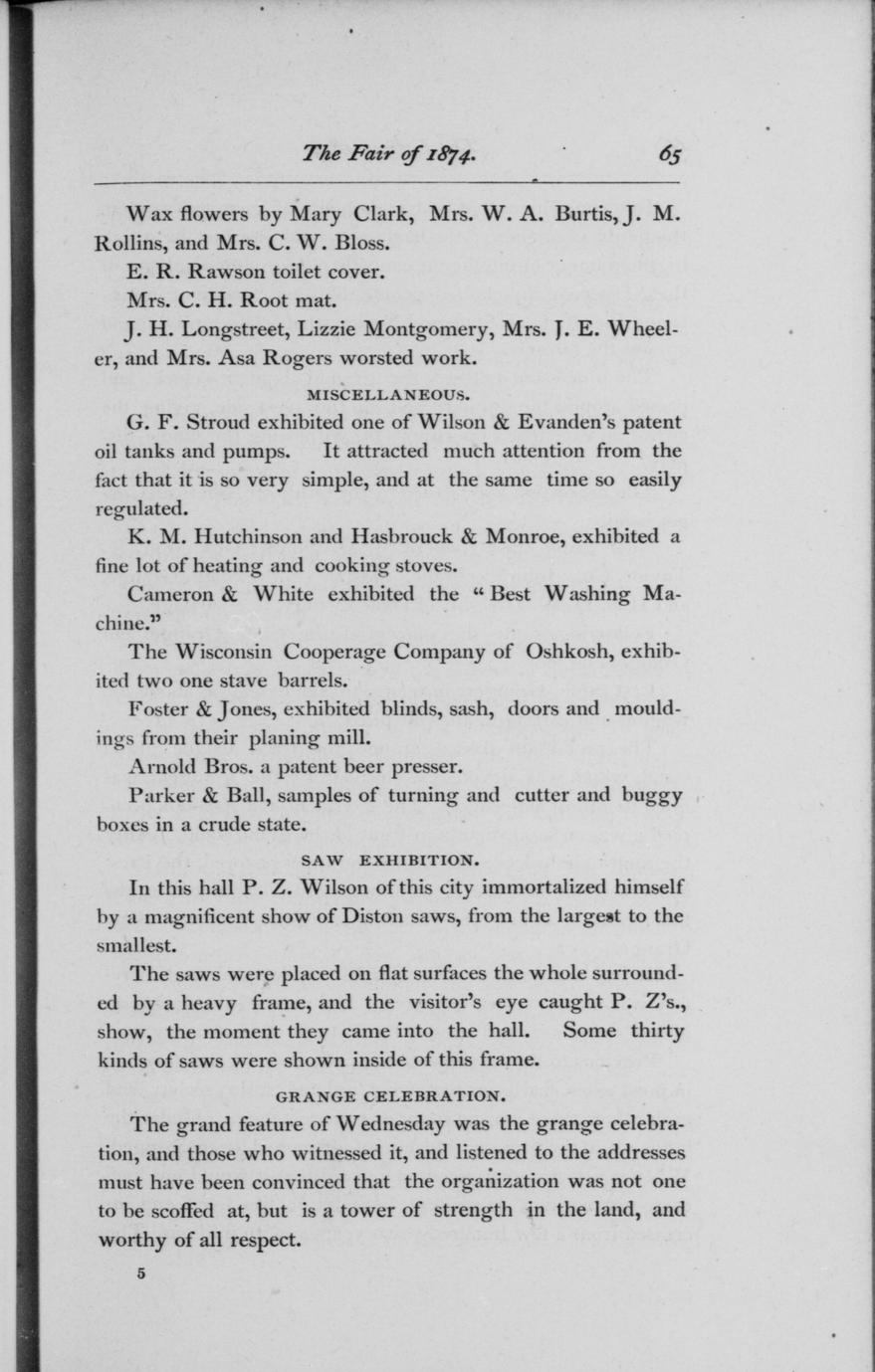 The Fair of 1874. 65

Wax flowers by Mary Clark, Mrs. W. A. Burtis, J. M. Rollins, and Mrs. C. W. Bloss.

E. R. Rawson toilet cover.

Mrs. C. H. Root mat.

J. H. Longstreet, Lizzie Montgomery, Mrs. J. E. Wheeler, and Mrs. Asa Rogers worsted work.

MISCELLANEOUS.

G. F. Stroud exhibited one of Wilson & Evanden's patent oil tanks and pumps. It attracted much attention from the fact that it is so very simple, and at the same time so easily regulated.

K. M. Hutchinson and Hasbrouck & Monroe, exhibited a fine lot of heating and cooking stoves.

Cameron & White exhibited the "Best Washing Machine."

The Wisconsin Cooperage Company of Oshkosh, exhibited two one stave barrels.

Foster & Jones, exhibited blinds, sash, doors and mouldings from their planing mill.

Arnold Bros. a patent beer presser.

Parker & Ball, samples of turning and cutter and buggy boxes in a crude state.

SAW EXHIBITION.

In this hall P. Z. Wilson of this city immortalized himself by a magnificent show of Diston saws, from the largest to the smallest.

The saws were placed on flat surfaces the whole surrounded by a heavy frame, and the visitor's eye caught P. Z's., show, the moment they came into the hall. Some thirty kinds of saws were shown inside of this frame.

GRANGE CELEBRATION.

The grand feature of Wednesday was the grange celebration, and those who witnessed it, and listened to the addresses must have been convinced that the organization was not one to be scoffed at, but is a tower of strength in the land, and worthy of all respect.

5